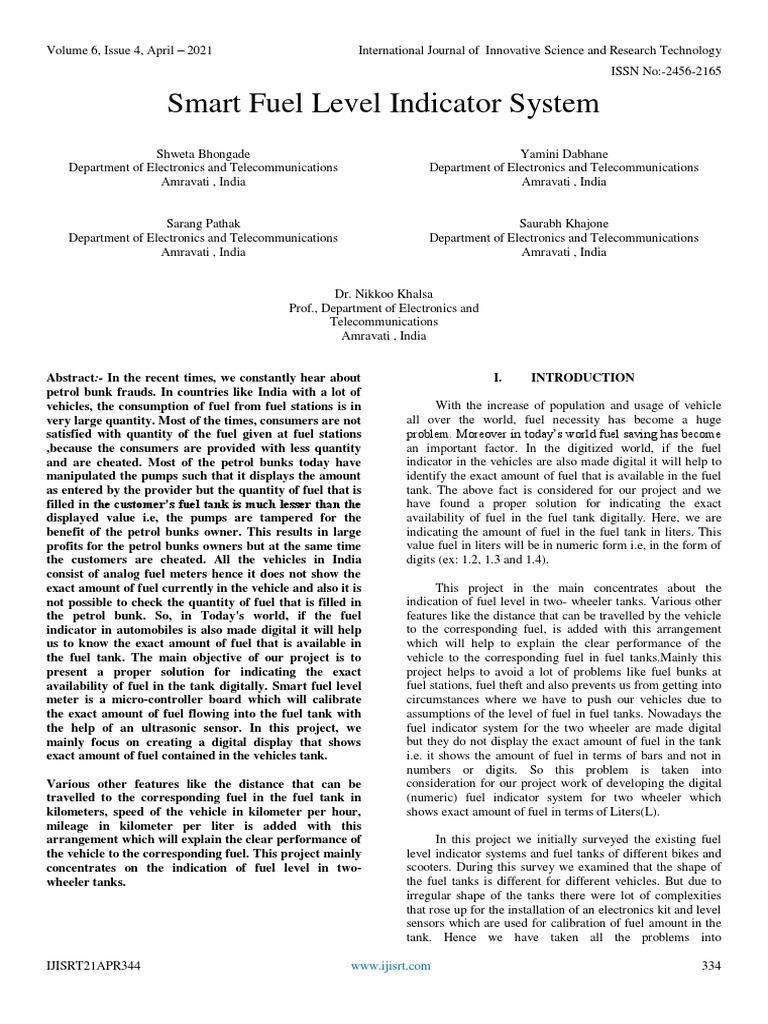 Volume 6, Issue 4, April – 2021

International Journal of Innovative Science and Research Technology

ISSN No:-2456-2165

Smart Fuel Level Indicator System

Shweta Bhongade
Department of Electronics and Telecommunications
Amravati , India

Yamini Dabhane
Department of Electronics and Telecommunications
Amravati , India

Sarang Pathak
Department of Electronics and Telecommunications
Amravati , India

Saurabh Khajone
Department of Electronics and Telecommunications
Amravati , India

Dr. Nikkoo Khalsa
Prof., Department of Electronics and Telecommunications
Amravati , India

Abstract:- In the recent times, we constantly hear about petrol bunk frauds. In countries like India with a lot of vehicles, the consumption of fuel from fuel stations is in very large quantity. Most of the times, consumers are not satisfied with quantity of the fuel given at fuel stations ,because the consumers are provided with less quantity and are cheated. Most of the petrol bunks today have manipulated the pumps such that it displays the amount as entered by the provider but the quantity of fuel that is filled in the customer's fuel tank is much lesser than the displayed value i.e, the pumps are tampered for the benefit of the petrol bunks owner. This results in large profits for the petrol bunks owners but at the same time the customers are cheated. All the vehicles in India consist of analog fuel meters hence it does not show the exact amount of fuel currently in the vehicle and also it is not possible to check the quantity of fuel that is filled in the petrol bunk. So, in Today's world, if the fuel indicator in automobiles is also made digital it will help us to know the exact amount of fuel that is available in the fuel tank. The main objective of our project is to present a proper solution for indicating the exact availability of fuel in the tank digitally. Smart fuel level meter is a micro-controller board which will calibrate the exact amount of fuel flowing into the fuel tank with the help of an ultrasonic sensor. In this project, we mainly focus on creating a digital display that shows exact amount of fuel contained in the vehicles tank.

Various other features like the distance that can be travelled to the corresponding fuel in the fuel tank in kilometers, speed of the vehicle in kilometer per hour, mileage in kilometer per liter is added with this arrangement which will explain the clear performance of the vehicle to the corresponding fuel. This project mainly concentrates on the indication of fuel level in two-wheeler tanks.

I. INTRODUCTION

With the increase of population and usage of vehicle all over the world, fuel necessity has become a huge problem. Moreover in today's world fuel saving has become an important factor. In the digitized world, if the fuel indicator in the vehicles are also made digital it will help to identify the exact amount of fuel that is available in the fuel tank. The above fact is considered for our project and we have found a proper solution for indicating the exact availability of fuel in the fuel tank digitally. Here, we are indicating the amount of fuel in the fuel tank in liters. This value fuel in liters will be in numeric form i.e, in the form of digits (ex: 1.2, 1.3 and 1.4).

This project in the main concentrates about the indication of fuel level in two- wheeler tanks. Various other features like the distance that can be travelled by the vehicle to the corresponding fuel, is added with this arrangement which will help to explain the clear performance of the vehicle to the corresponding fuel in fuel tanks.Mainly this project helps to avoid a lot of problems like fuel bunks at fuel stations, fuel theft and also prevents us from getting into circumstances where we have to push our vehicles due to assumptions of the level of fuel in fuel tanks. Nowadays the fuel indicator system for the two wheeler are made digital but they do not display the exact amount of fuel in the tank i.e. it shows the amount of fuel in terms of bars and not in numbers or digits. So this problem is taken into consideration for our project work of developing the digital (numeric) fuel indicator system for two wheeler which shows exact amount of fuel in terms of Liters(L).

In this project we initially surveyed the existing fuel level indicator systems and fuel tanks of different bikes and scooters. During this survey we examined that the shape of the fuel tanks is different for different vehicles. But due to irregular shape of the tanks there were lot of complexities that rose up for the installation of an electronics kit and level sensors which are used for calibration of fuel amount in the tank. Hence we have taken all the problems into

IJISRT21APR344

www.ijisrt.com

334